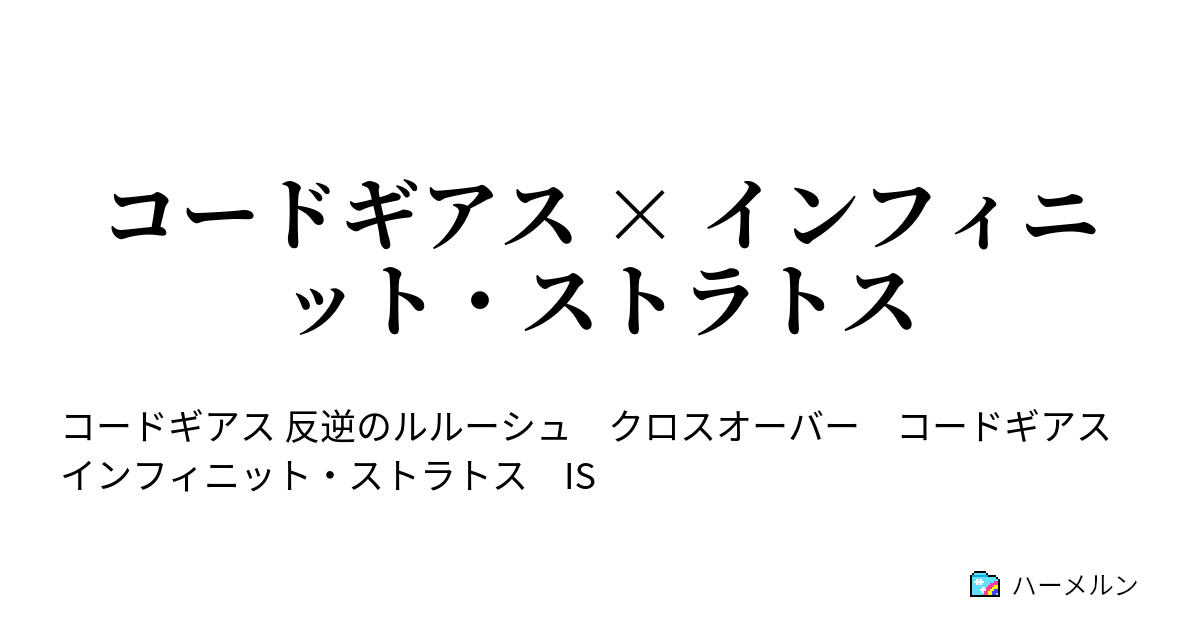 コードギアス × インフィニット・ストラトス

コードギアス 反逆のルルーシュ　クロスオーバー　コードギアス　インフィニット・ストラトス　IS

ハーメルン